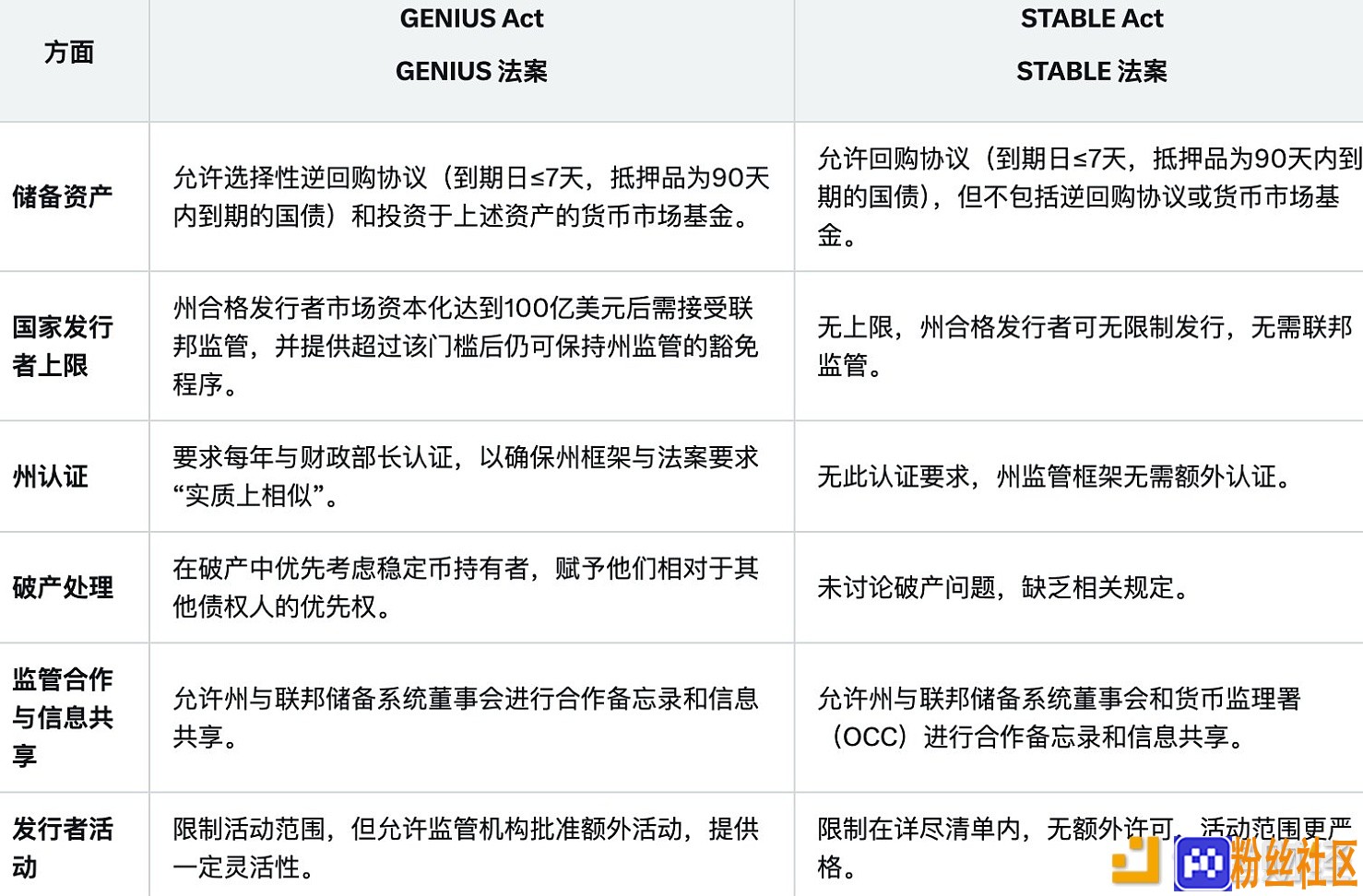 | 方面 | GENIUS Act<br>GENIUS 法案 | STABLE Act<br>STABLE 法案 |
|---|---|---|
| 储备资产 | 允许选择性逆回购协议（到期日≤7天，抵押品为90天内到期的国债）和投资于上述资产的货币市场基金。 | 允许回购协议（到期日≤7天，抵押品为90天内到期的国债），但不包括逆回购协议或货币市场基金。 |
| 国家发行者上限 | 州合格发行者市场资本化达到100亿美元后需接受联邦监管，并提供超过该门槛后仍可保持州监管的豁免程序。 | 无上限，州合格发行者可无限制发行，无需联邦监管。 |
| 州认证 | 要求每年与财政部长认证，以确保州框架与法案要求“实质上相似”。 | 无此认证要求，州监管框架无需额外认证。 |
| 破产处理 | 在破产中优先考虑稳定币持有者，赋予他们相对于其他债权人的优先权。 | 未讨论破产问题，缺乏相关规定。 |
| 监管合作与信息共享 | 允许州与联邦储备系统董事会进行合作备忘录和信息共享。 | 允许州与联邦储备系统董事会和货币监理署（OCC）进行合作备忘录和信息共享。 |
| 发行者活动 | 限制活动范围，但允许监管机构批准额外活动，提供一定灵活性。 | 限制在详尽清单内，无额外许可，活动范围更严格。 |

粉丝社区